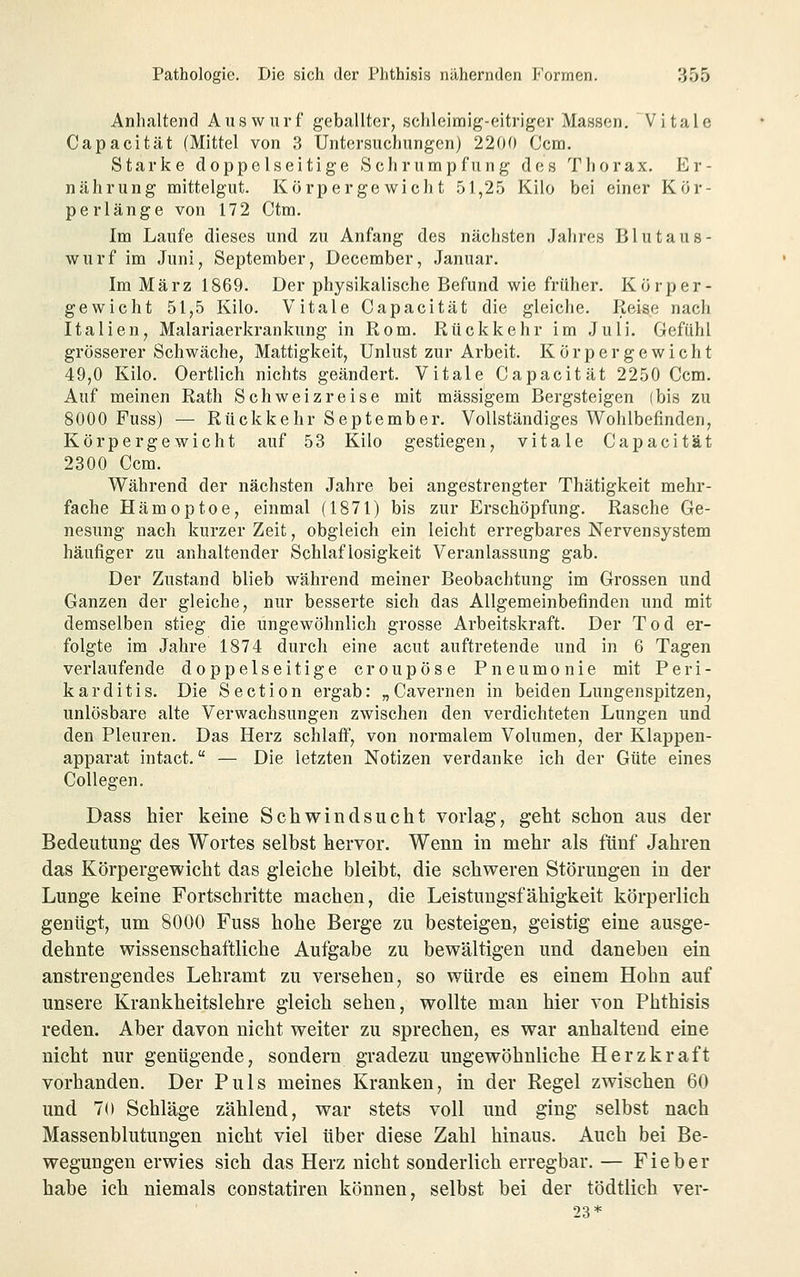 Pathologie. Die sich der Phthisis nähernden Formen. 355

Anhaltend Auswurf geballter, schleimig-eitriger Massen. Vitale Capacität (Mittel von 3 Untersuchungen) 2200 Ccm. Starke doppelseitige Schrumpfung des Thorax. Ernährung mittelgut. Körpergewicht 51,25 Kilo bei einer Körperlänge von 172 Ctm.

Im Laufe dieses und zu Anfang des nächsten Jahres Blutauswurf im Juni, September, December, Januar.

Im März 1869. Der physikalische Befund wie früher. Körpergewicht 51,5 Kilo. Vitale Capacität die gleiche. Reise nach Italien, Malariaerkrankung in Rom. Rückkehr im Juli. Gefühl grösserer Schwäche, Mattigkeit, Unlust zur Arbeit. Körpergewicht 49,0 Kilo. Oertlich nichts geändert. Vitale Capacität 2250 Ccm. Auf meinen Rath Schweizreise mit mässigem Bergsteigen (bis zu 8000 Fuss) — Rückkehr September. Vollständiges Wohlbefinden, Körpergewicht auf 53 Kilo gestiegen, vitale Capacität 2300 Ccm.

Während der nächsten Jahre bei angestrengter Thätigkeit mehrfache Hämoptoe, einmal (1871) bis zur Erschöpfung. Rasche Genesung nach kurzer Zeit, obgleich ein leicht erregbares Nervensystem häufiger zu anhaltender Schlaflosigkeit Veranlassung gab.

Der Zustand blieb während meiner Beobachtung im Grossen und Ganzen der gleiche, nur besserte sich das Allgemeinbefinden und mit demselben stieg die ungewöhnlich grosse Arbeitskraft. Der Tod erfolgte im Jahre 1874 durch eine acut auftretende und in 6 Tagen verlaufende doppelseitige croupöse Pneumonie mit Perikarditis. Die Section ergab: „Cavernen in beiden Lungenspitzen, unlösbare alte Verwachsungen zwischen den verdichteten Lungen und den Pleuren. Das Herz schlaff, von normalem Volumen, der Klappenapparat intact.“ — Die letzten Notizen verdanke ich der Güte eines Collegen.

Dass hier keine Schwindsucht vorlag, geht schon aus der Bedeutung des Wortes selbst hervor. Wenn in mehr als fünf Jahren das Körpergewicht das gleiche bleibt, die schweren Störungen in der Lunge keine Fortschritte machen, die Leistungsfähigkeit körperlich genügt, um 8000 Fuss hohe Berge zu besteigen, geistig eine ausgedehnte wissenschaftliche Aufgabe zu bewältigen und daneben ein anstrengendes Lehramt zu versehen, so würde es einem Hohn auf unsere Krankheitslehre gleich sehen, wollte man hier von Phthisis reden. Aber davon nicht weiter zu sprechen, es war anhaltend eine nicht nur genügende, sondern gradezu ungewöhnliche Herzkraft vorhanden. Der Puls meines Kranken, in der Regel zwischen 60 und 70 Schläge zählend, war stets voll und ging selbst nach Massenblutungen nicht viel über diese Zahl hinaus. Auch bei Bewegungen erwies sich das Herz nicht sonderlich erregbar. — Fieber habe ich niemals constatiren können, selbst bei der tödtlich ver-

23*